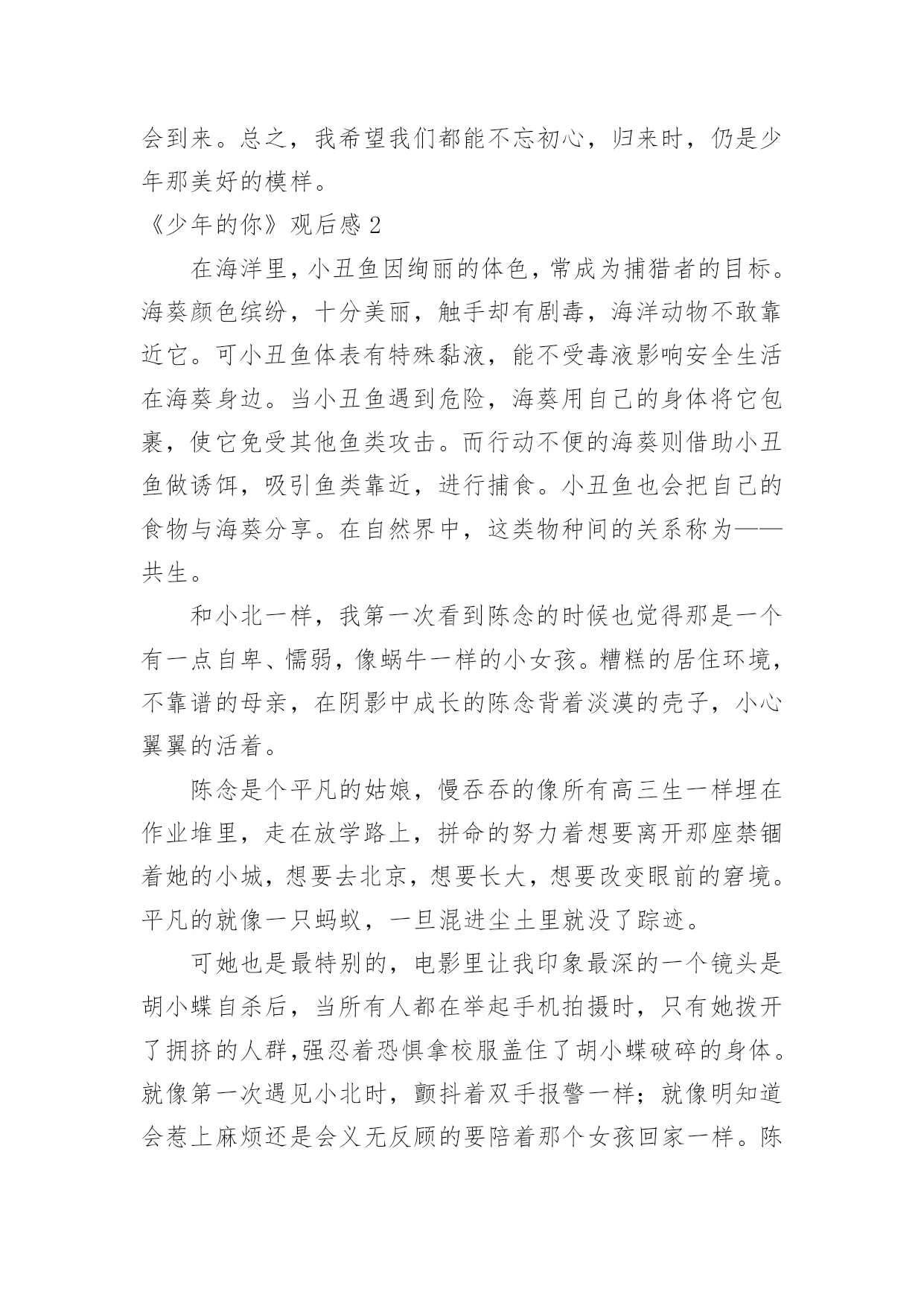 会到来。总之，我希望我们都能不忘初心，归来时，仍是少年那美好的模样。

《少年的你》观后感 2

在海洋里，小丑鱼因绚丽的体色，常成为捕猎者的目标。海葵颜色缤纷，十分美丽，触手却有剧毒，海洋动物不敢靠近它。可小丑鱼体表有特殊黏液，能不受毒液影响安全生活在海葵身边。当小丑鱼遇到危险，海葵用自己的身体将它包裹，使它免受其他鱼类攻击。而行动不便的海葵则借助小丑鱼做诱饵，吸引鱼类靠近，进行捕食。小丑鱼也会把自己的食物与海葵分享。在自然界中，这类物种间的关系称为——共生。

和小北一样，我第一次看到陈念的时候也觉得那是一个有一点自卑、懦弱，像蜗牛一样的小女孩。糟糕的居住环境，不靠谱的母亲，在阴影中成长的陈念背着淡漠的壳子，小心翼翼的活着。

陈念是个平凡的姑娘，慢吞吞的像所有高三生一样埋在作业堆里，走在放学路上，拼命的努力着想要离开那座禁锢着她的小城，想要去北京，想要长大，想要改变眼前的窘境。平凡的就像一只蚂蚁，一旦混进尘土里就没了踪迹。

可她也是最特别的，电影里让我印象最深的一个镜头是胡小蝶自杀后，当所有人都在举起手机拍摄时，只有她拨开了拥挤的人群,强忍着恐惧拿校服盖住了胡小蝶破碎的身体。就像第一次遇见小北时，颤抖着双手报警一样；就像明知道会惹上麻烦还是会义无反顾的要陪着那个女孩回家一样。陈